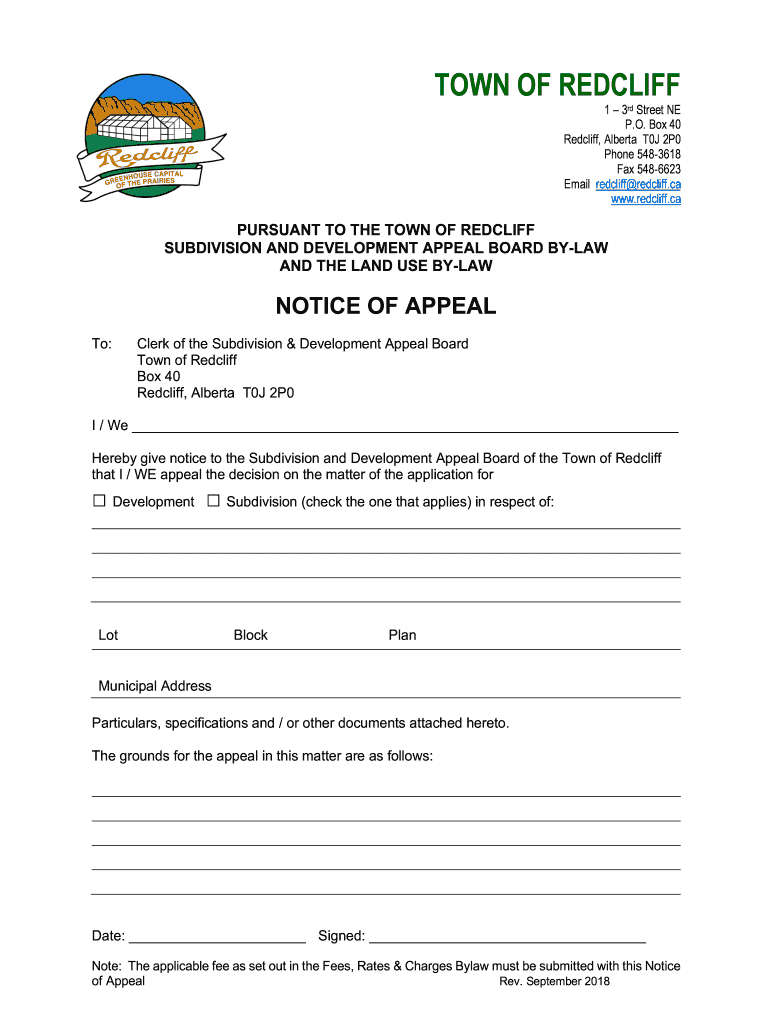 Redcliff
GREENHOUSE CAPITAL OF THE PRAIRIES

TOWN OF REDCLIFF
1 – 3rd Street NE
P.O. Box 40
Redcliff, Alberta T0J 2P0
Phone 548-3618
Fax 548-6623
Email redcliff@redcliff.ca
www.redcliff.ca

PURSUANT TO THE TOWN OF REDCLIFF
SUBDIVISION AND DEVELOPMENT APPEAL BOARD BY-LAW
AND THE LAND USE BY-LAW

NOTICE OF APPEAL

To: Clerk of the Subdivision & Development Appeal Board
Town of Redcliff
Box 40
Redcliff, Alberta T0J 2P0

I / We

Hereby give notice to the Subdivision and Development Appeal Board of the Town of Redcliff that I / WE appeal the decision on the matter of the application for

☐ Development ☐ Subdivision (check the one that applies) in respect of:

Lot Block Plan

Municipal Address

Particulars, specifications and / or other documents attached hereto.

The grounds for the appeal in this matter are as follows:

Date: Signed:

Note: The applicable fee as set out in the Fees, Rates & Charges Bylaw must be submitted with this Notice of Appeal Rev. September 2018